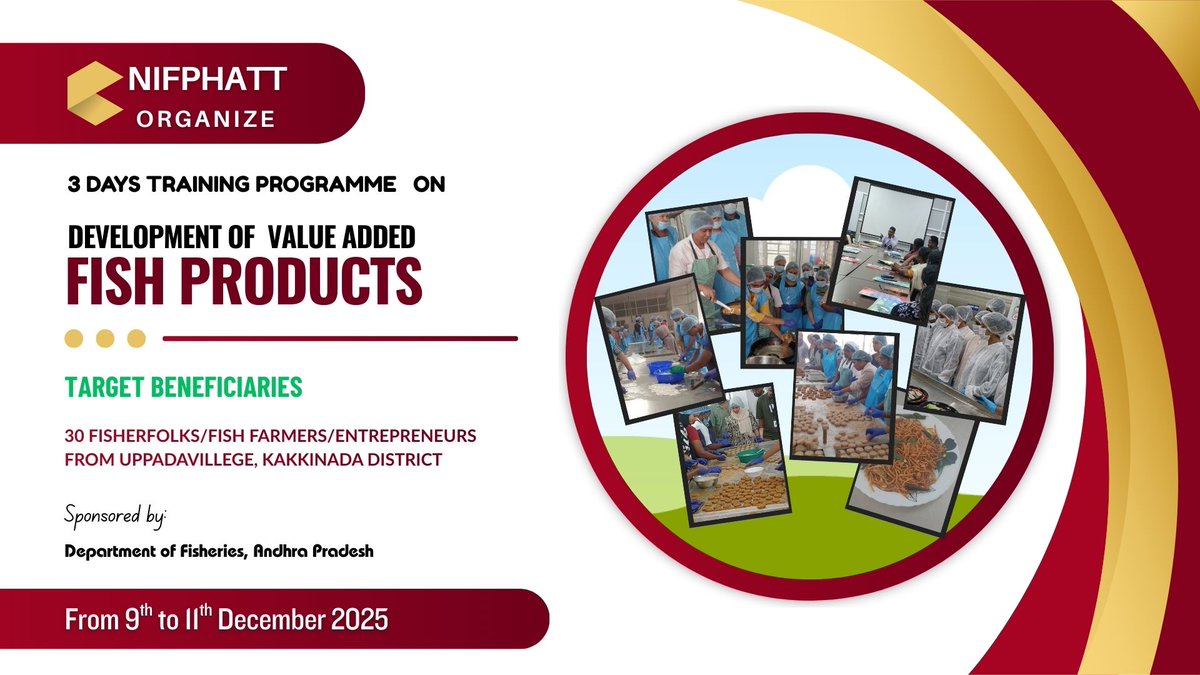 NIFPHATT
ORGANIZE

3 DAYS TRAINING PROGRAMME ON

DEVELOPMENT OF VALUE ADDED
FISH PRODUCTS

TARGET BENEFICIARIES

30 FISHERFOLKS/FISH FARMERS/ENTREPRENEURS FROM UPPADAVILLEGE, KAKKINADA DISTRICT

Sponsored by:

Department of Fisheries, Andhra Pradesh

From 9$^{th}$ to 11$^{th}$ December 2025